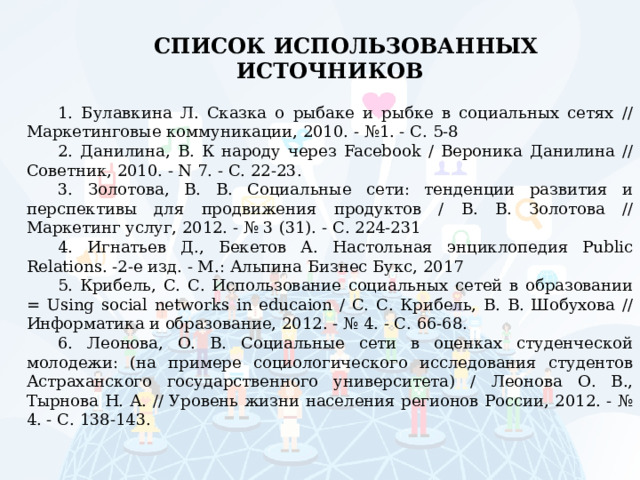 СПИСОК ИСПОЛЬЗОВАННЫХ ИСТОЧНИКОВ

1. Булавкина Л. Сказка о рыбаке и рыбке в социальных сетях // Маркетинговые коммуникации, 2010. - №1. - С. 5-8

2. Данилина, В. К народу через Facebook / Вероника Данилина // Советник, 2010. - N 7. - С. 22-23.

3. Золотова, В. В. Социальные сети: тенденции развития и перспективы для продвижения продуктов / В. В. Золотова // Маркетинг услуг, 2012. - № 3 (31). - С. 224-231

4. Игнатьев Д., Бекетов А. Настольная энциклопедия Public Relations. -2-е изд. - М.: Альпина Бизнес Букс, 2017

5. Крибель, С. С. Использование социальных сетей в образовании = Using social networks in educaion / С. С. Крибель, В. В. Шобухова // Информатика и образование, 2012. - № 4. - С. 66-68.

6. Леонова, О. В. Социальные сети в оценках студенческой молодежи: (на примере социологического исследования студентов Астраханского государственного университета) / Леонова О. В., Тырнова Н. А. // Уровень жизни населения регионов России, 2012. - № 4. - С. 138-143.